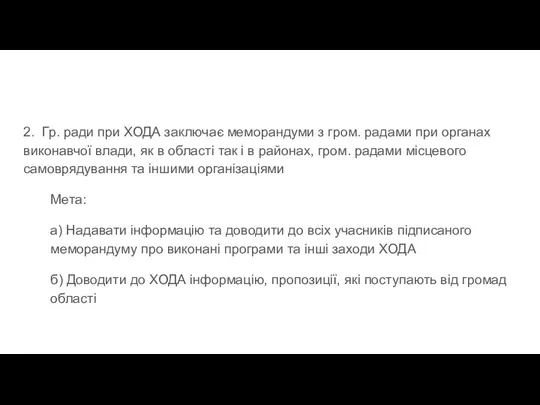 2. Гр. ради при ХОДА заключає меморандуми з гром. радами при органах виконавчої влади, як в області так і в районах, гром. радами місцевого самоврядування та іншими організаціями

Мета:

а) Надавати інформацію та доводити до всіх учасників підписаного меморандуму про виконані програми та інші заходи ХОДА

б) Доводити до ХОДА інформацію, пропозиції, які поступають від громад області